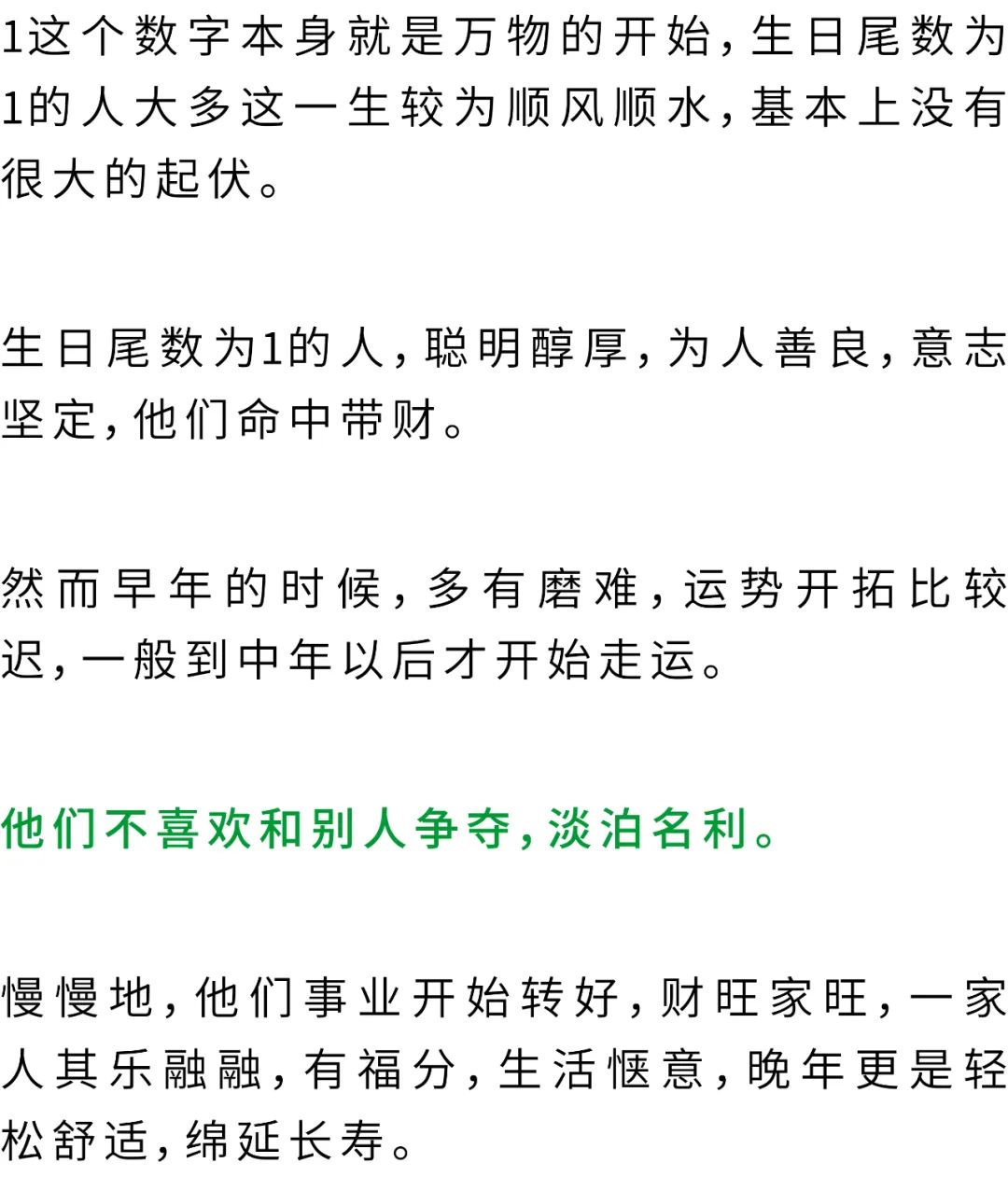 1这个数字本身就是万物的开始，生日尾数为1的人大多这一生较为顺风顺水，基本上没有很大的起伏。

生日尾数为1的人，聪明醇厚，为人善良，意志坚定，他们命中带财。

然而早年的时候，多有磨难，运势开拓比较迟，一般到中年以后才开始走运。

他们不喜欢和别人争夺，淡泊名利。

慢慢地，他们事业开始转好，财旺家旺，一家人其乐融融，有福分，生活惬意，晚年更是轻松舒适，绵延长寿。